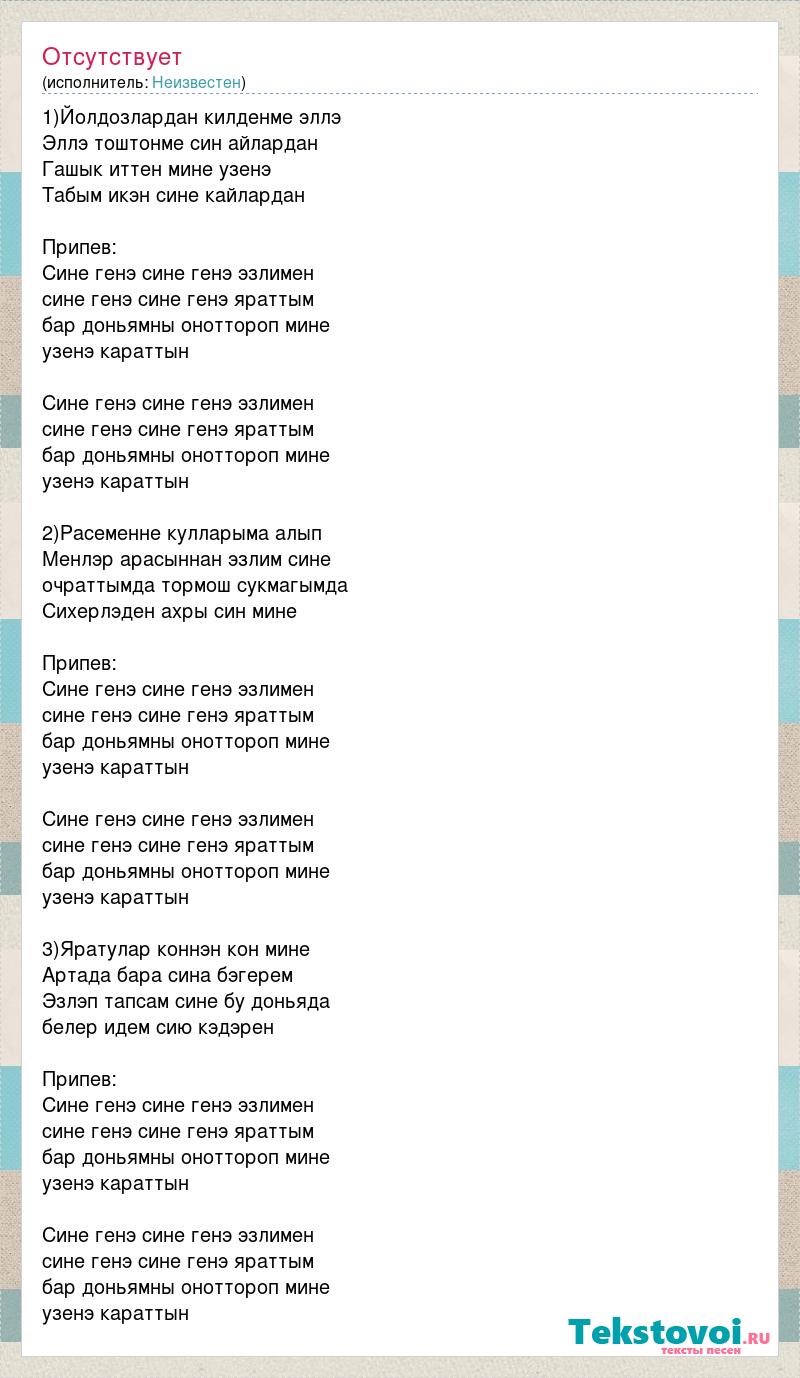 Отсутствует
(исполнитель: Неизвестен)

1)Йолдозлардан килденме эллэ
Эллэ тоштонме син айлардан
Гашык иттен мине узенэ
Табым икэн сине кайлардан

Припев:
Сине генэ сине генэ эзлимен
сине генэ сине генэ яраттым
бар доньямны оноттороп мине
узенэ караттын

Сине генэ сине генэ эзлимен
сине генэ сине генэ яраттым
бар доньямны оноттороп мине
узенэ караттын

2)Расеменне кулларыма алып
Менлэр арасыннан эзлим сине
очраттымда тормош сукмагымда
Сихерлэден ахры син мине

Припев:
Сине генэ сине генэ эзлимен
сине генэ сине генэ яраттым
бар доньямны оноттороп мине
узенэ караттын

Сине генэ сине генэ эзлимен
сине генэ сине генэ яраттым
бар доньямны оноттороп мине
узенэ караттын

3)Яратулар коннэн кон мине
Артада бара сина бэгерем
Эзлэп тапсам сине бу доньяда
белер идем сию кэдэрен

Припев:
Сине генэ сине генэ эзлимен
сине генэ сине генэ яраттым
бар доньямны оноттороп мине
узенэ караттын

Сине генэ сине генэ эзлимен
сине генэ сине генэ яраттым
бар доньямны оноттороп мине
узенэ караттын

Tekstovoi.RU
тексты песен